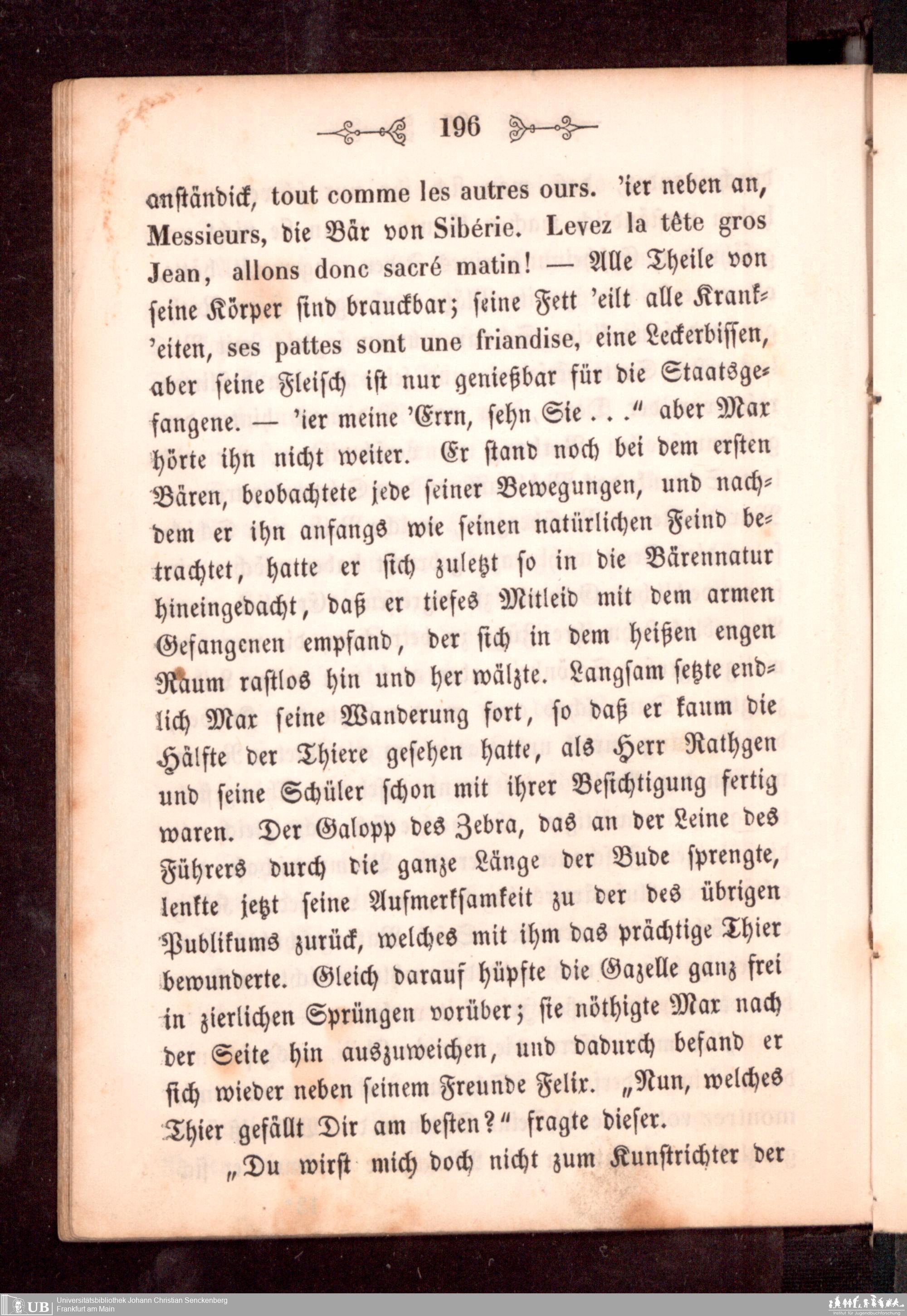 196

anständick, tout comme les autres ours. 'ier neben an, Messieurs, die Bär von Sibérie. Levez la tête gros Jean, allons donc sacré matin! — Alle Theile von seine Körper sind brauckbar; seine Fett 'eilt alle Krank'eiten, ses pattes sont une friandise, eine Leckerbissen, aber seine Fleisch ist nur genießbar für die Staatsgefangene. — 'ier meine 'Errn, sehn Sie . . ." aber Max hörte ihn nicht weiter. Er stand noch bei dem ersten Bären, beobachtete jede seiner Bewegungen, und nachdem er ihn anfangs wie seinen natürlichen Feind betrachtet, hatte er sich zuletzt so in die Bärennatur hineingedacht, daß er tiefes Mitleid mit dem armen Gefangenen empfand, der sich in dem heißen engen Raum rastlos hin und her wälzte. Langsam setzte endlich Max seine Wanderung fort, so daß er kaum die Hälfte der Thiere gesehen hatte, als Herr Rathgen und seine Schüler schon mit ihrer Besichtigung fertig waren. Der Galopp des Zebra, das an der Leine des Führers durch die ganze Länge der Bude sprengte, lenkte jetzt seine Aufmerksamkeit zu der des übrigen Publikums zurück, welches mit ihm das prächtige Thier bewunderte. Gleich darauf hüpfte die Gazelle ganz frei in zierlichen Sprüngen vorüber; sie nöthigte Max nach der Seite hin auszuweichen, und dadurch befand er sich wieder neben seinem Freunde Felix. „Nun, welches Thier gefällt Dir am besten?" fragte dieser.

„Du wirst mich doch nicht zum Kunstrichter der

UB Universitätsbibliothek Johann Christian Senckenberg
Frankfurt am Main